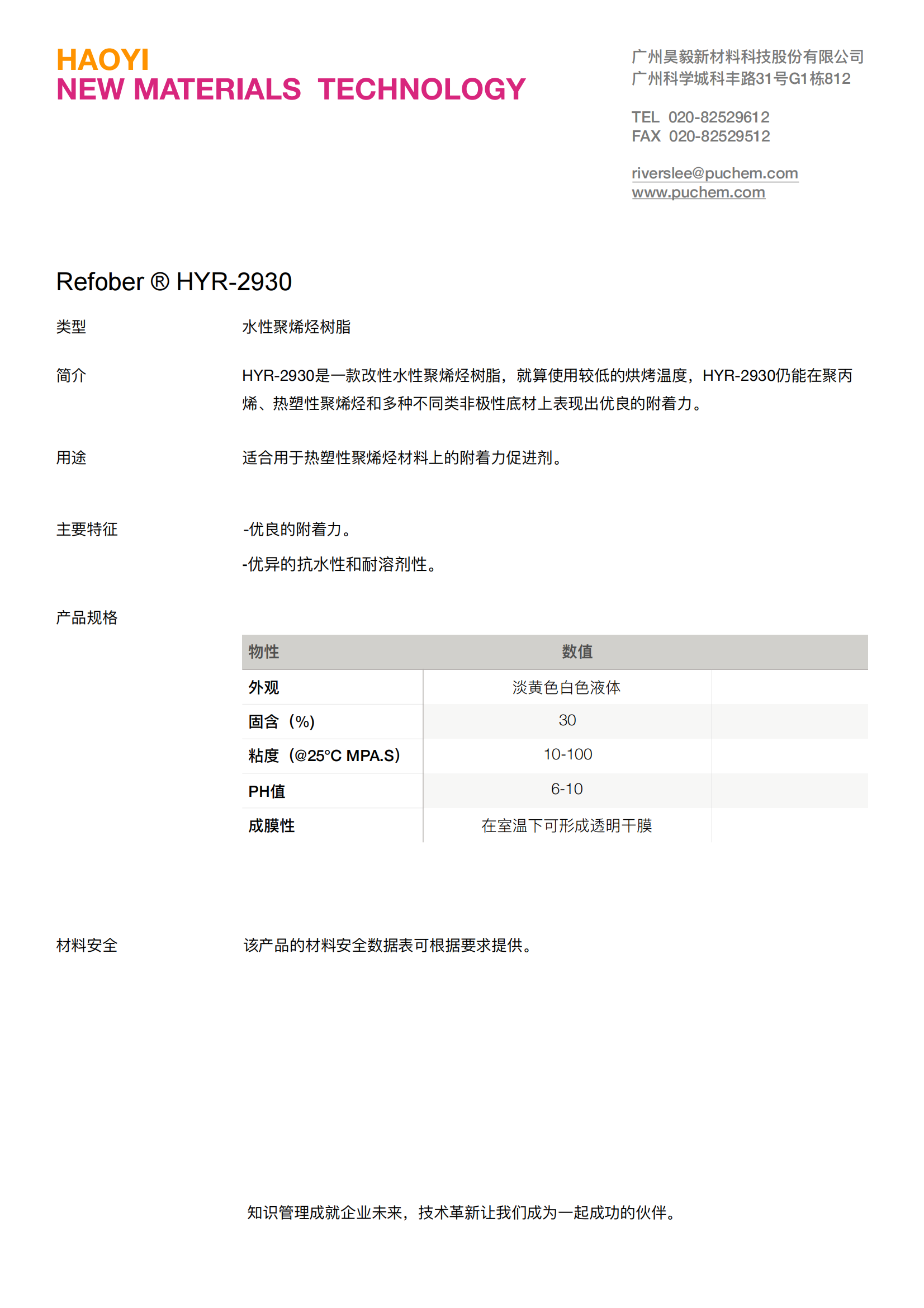 HAOYI
NEW MATERIALS TECHNOLOGY

广州昊毅新材料科技股份有限公司
广州科学城科丰路31号G1栋812

TEL 020-82529612
FAX 020-82529512

riverslee@puchem.com
www.puchem.com

Refober ® HYR-2930

类型

水性聚烯烃树脂

简介

HYR-2930是一款改性水性聚烯烃树脂，就算使用较低的烘烤温度，HYR-2930仍能在聚丙烯、热塑性聚烯烃和多种不同类非极性底材上表现出优良的附着力。

用途

适合用于热塑性聚烯烃材料上的附着力促进剂。

主要特征

-优良的附着力。

-优异的抗水性和耐溶剂性。

产品规格

| 物性 | 数值 | |
|---|---|---|
| 外观 | 淡黄色白色液体 | |
| 固含（%） | 30 | |
| 粘度（@25°C MPA.S） | 10-100 | |
| PH值 | 6-10 | |
| 成膜性 | 在室温下可形成透明干膜 | |

材料安全

该产品的材料安全数据表可根据要求提供。

知识管理成就企业未来，技术革新让我们成为一起成功的伙伴。